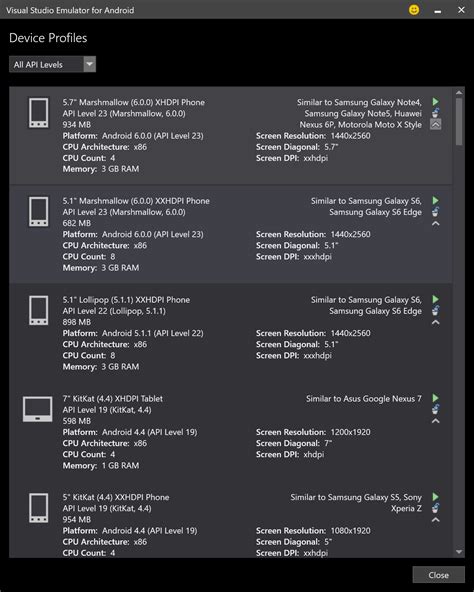 Visual Studio Emulator for Android

Device Profiles

All API Levels

5.7" Marshmallow (6.0.0) XHDPI Phone
API Level 23 (Marshmallow, 6.0.0)
934 MB
Platform: Android 6.0.0 (API Level 23)
CPU Architecture: x86
CPU Count: 4
Memory: 3 GB RAM

Similar to Samsung Galaxy Note4, Samsung Galaxy Note5, Huawei Nexus 6P, Motorola Moto X Style
Screen Resolution: 1440x2560
Screen Diagonal: 5.7"
Screen DPI: xxhdpi

5.1" Marshmallow (6.0.0) XXHDPI Phone
API Level 23 (Marshmallow, 6.0.0)
682 MB
Platform: Android 6.0.0 (API Level 23)
CPU Architecture: x86
CPU Count: 8
Memory: 3 GB RAM

Similar to Samsung Galaxy S6, Samsung Galaxy S6 Edge
Screen Resolution: 1440x2560
Screen Diagonal: 5.1"
Screen DPI: xxxhdpi

5.1" Lollipop (5.1.1) XXHDPI Phone
API Level 22 (Lollipop, 5.1.1)
898 MB
Platform: Android 5.1.1 (API Level 22)
CPU Architecture: x86
CPU Count: 8
Memory: 3 GB RAM

Similar to Samsung Galaxy S6, Samsung Galaxy S6 Edge
Screen Resolution: 1440x2560
Screen Diagonal: 5.1"
Screen DPI: xxxhdpi

7" KitKat (4.4) XHDPI Tablet
API Level 19 (KitKat, 4.4)
598 MB
Platform: Android 4.4 (API Level 19)
CPU Architecture: x86
CPU Count: 4
Memory: 1 GB RAM

Similar to Asus Google Nexus 7
Screen Resolution: 1200x1920
Screen Diagonal: 7"
Screen DPI: xhdpi

5" KitKat (4.4) XXHDPI Phone
API Level 19 (KitKat, 4.4)
954 MB
Platform: Android 4.4 (API Level 19)
CPU Architecture: x86
CPU Count: 4

Similar to Samsung Galaxy S5, Sony Xperia Z
Screen Resolution: 1080x1920
Screen Diagonal: 5"
Screen DPI: xxhdpi

Close